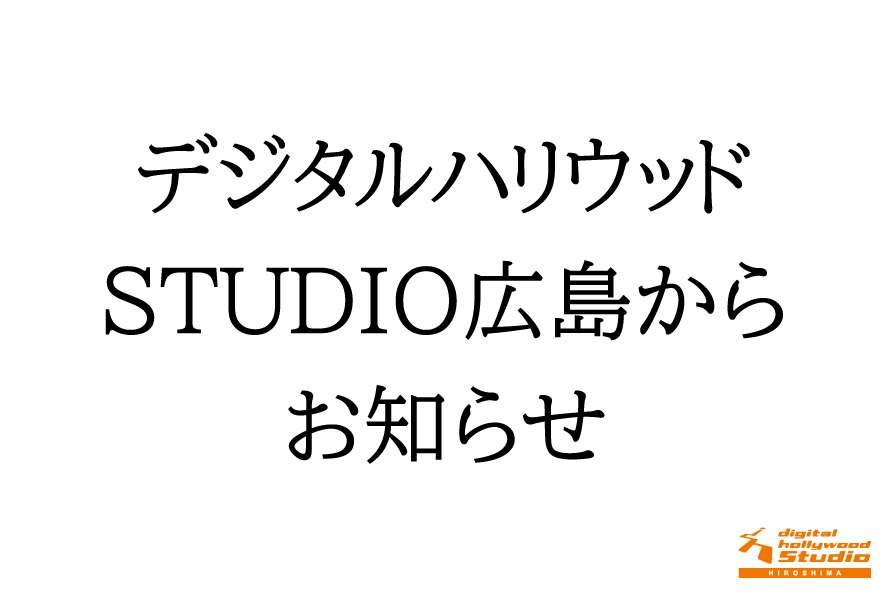 デジタルハリウッド
STUDIO広島から
お知らせ

digital hollywood Studio
HIROSHIMA